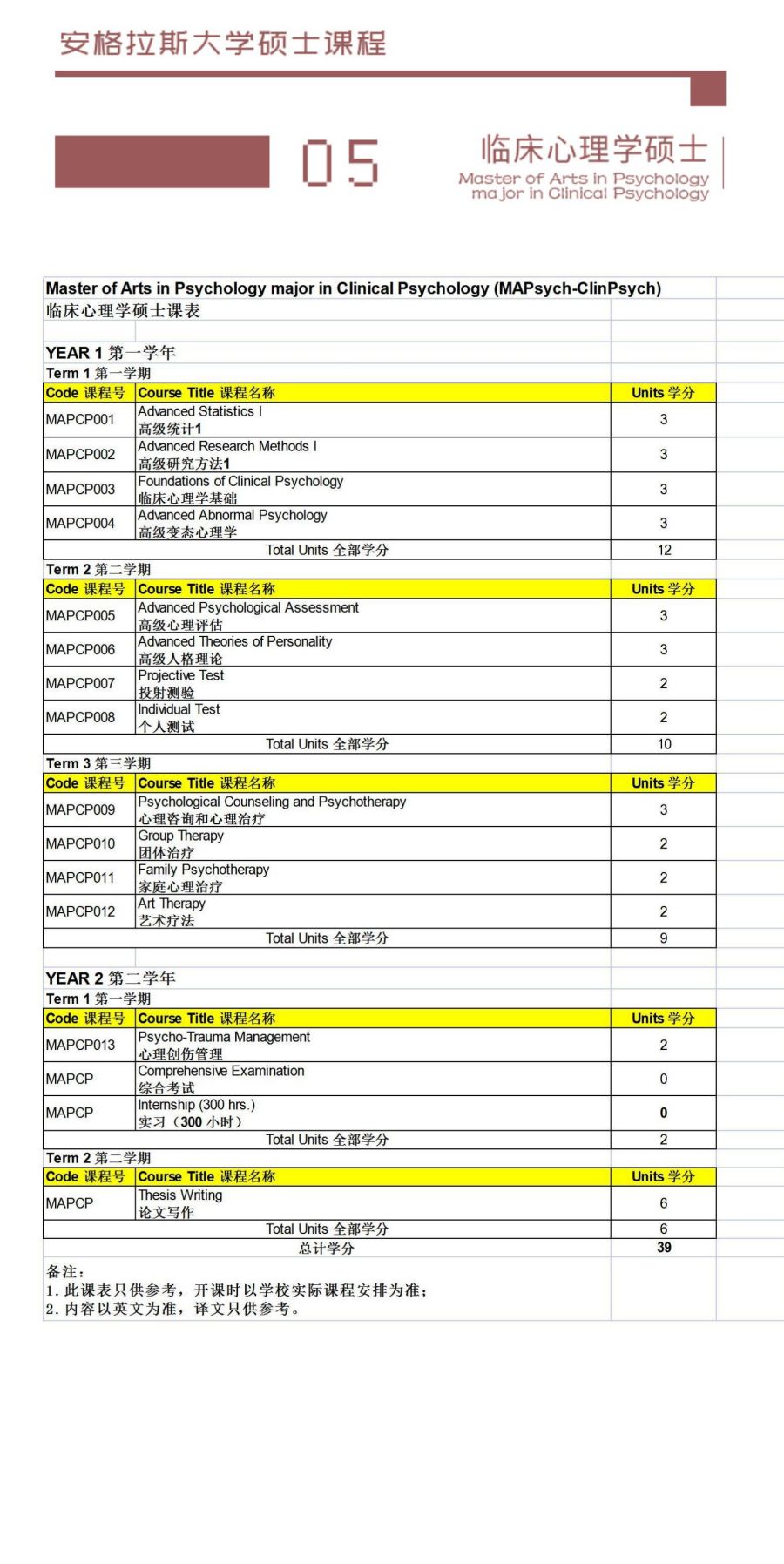 安格拉斯大学硕士课程

05

临床心理学硕士
Master of Arts in Psychology major in Clinical Psychology

Master of Arts in Psychology major in Clinical Psychology (MAPsych-ClinPsych)
临床心理学硕士课表

YEAR 1 第一学年
Term 1 第一学期

| Code 课程号 | Course Title 课程名称 | Units 学分 |
|---|---|---|
| MAPCP001 | Advanced Statistics I 高级统计1 | 3 |
| MAPCP002 | Advanced Research Methods I 高级研究方法1 | 3 |
| MAPCP003 | Foundations of Clinical Psychology 临床心理学基础 | 3 |
| MAPCP004 | Advanced Abnormal Psychology 高级变态心理学 | 3 |
| | Total Units 全部学分 | 12 |

Term 2 第二学期

| Code 课程号 | Course Title 课程名称 | Units 学分 |
|---|---|---|
| MAPCP005 | Advanced Psychological Assessment 高级心理评估 | 3 |
| MAPCP006 | Advanced Theories of Personality 高级人格理论 | 3 |
| MAPCP007 | Projective Test 投射测验 | 2 |
| MAPCP008 | Individual Test 个人测试 | 2 |
| | Total Units 全部学分 | 10 |

Term 3 第三学期

| Code 课程号 | Course Title 课程名称 | Units 学分 |
|---|---|---|
| MAPCP009 | Psychological Counseling and Psychotherapy 心理咨询和心理治疗 | 3 |
| MAPCP010 | Group Therapy 团体治疗 | 2 |
| MAPCP011 | Family Psychotherapy 家庭心理治疗 | 2 |
| MAPCP012 | Art Therapy 艺术疗法 | 2 |
| | Total Units 全部学分 | 9 |

YEAR 2 第二学年
Term 1 第一学期

| Code 课程号 | Course Title 课程名称 | Units 学分 |
|---|---|---|
| MAPCP013 | Psycho-Trauma Management 心理创伤管理 | 2 |
| MAPCP | Comprehensive Examination 综合考试 | 0 |
| MAPCP | Internship (300 hrs.) 实习（300 小时） | 0 |
| | Total Units 全部学分 | 2 |

Term 2 第二学期

| Code 课程号 | Course Title 课程名称 | Units 学分 |
|---|---|---|
| MAPCP | Thesis Writing 论文写作 | 6 |
| | Total Units 全部学分 | 6 |
| | 总计学分 | 39 |

备注：
1. 此课表只供参考，开课时以学校实际课程安排为准；
2. 内容以英文为准，译文只供参考。